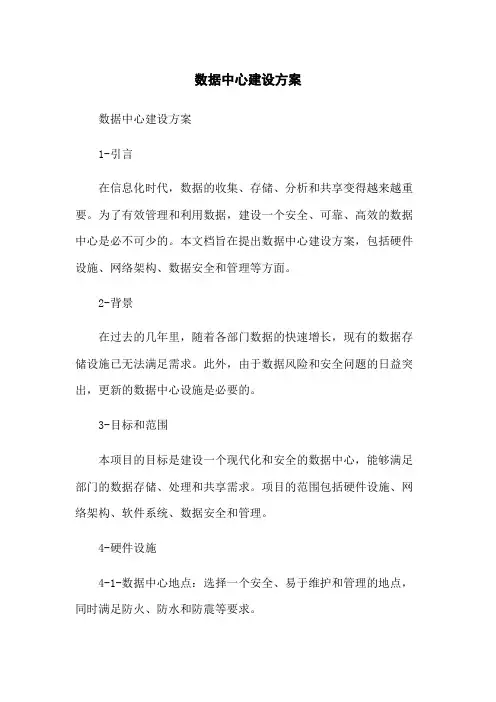 数据中心建设方案

数据中心建设方案

1-引言

在信息化时代，数据的收集、存储、分析和共享变得越来越重要。为了有效管理和利用数据，建设一个安全、可靠、高效的数据中心是必不可少的。本文档旨在提出数据中心建设方案，包括硬件设施、网络架构、数据安全和管理等方面。

2-背景

在过去的几年里，随着各部门数据的快速增长，现有的数据存储设施已无法满足需求。此外，由于数据风险和安全问题的日益突出，更新的数据中心设施是必要的。

3-目标和范围

本项目的目标是建设一个现代化和安全的数据中心，能够满足部门的数据存储、处理和共享需求。项目的范围包括硬件设施、网络架构、软件系统、数据安全和管理。

4-硬件设施

4-1-数据中心地点：选择一个安全、易于维护和管理的地点，同时满足防火、防水和防震等要求。